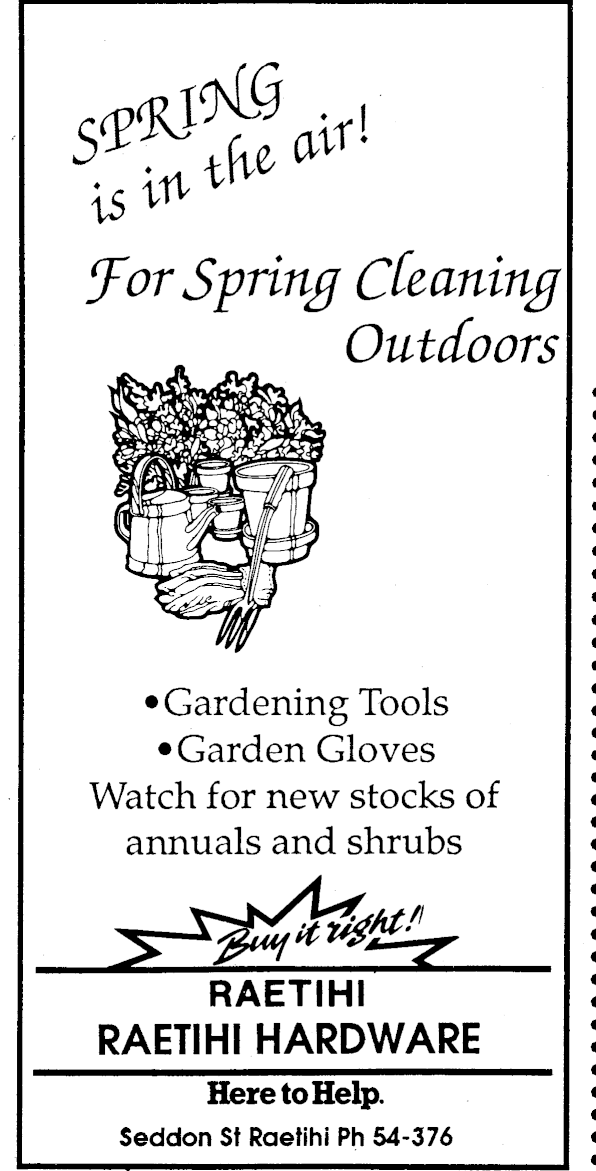 SPRING is in the air!

For Spring Cleaning Outdoors

•Gardening Tools
•Garden Gloves
Watch for new stocks of annuals and shrubs

Buy it right!

RAETIHI
RAETIHI HARDWARE

Here to Help.

Seddon St Raetihi Ph 54-376